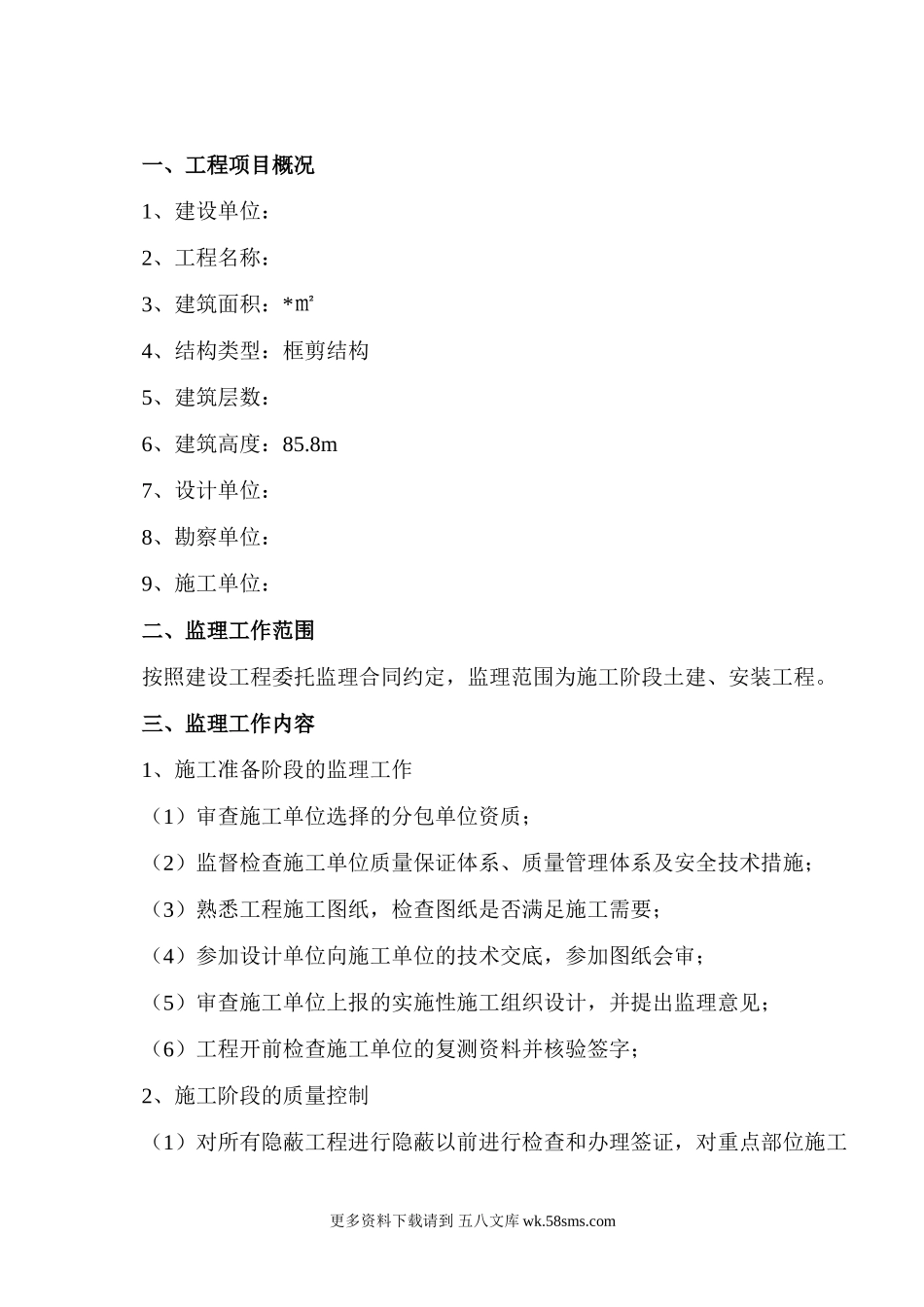 一、工程项目概况

1、建设单位：

2、工程名称：

3、建筑面积：*㎡

4、结构类型：框剪结构

5、建筑层数：

6、建筑高度：85.8m

7、设计单位：

8、勘察单位：

9、施工单位：

二、监理工作范围

按照建设工程委托监理合同约定，监理范围为施工阶段土建、安装工程。

三、监理工作内容

1、施工准备阶段的监理工作

（1）审查施工单位选择的分包单位资质；

（2）监督检查施工单位质量保证体系、质量管理体系及安全技术措施；

（3）熟悉工程施工图纸，检查图纸是否满足施工需要；

（4）参加设计单位向施工单位的技术交底，参加图纸会审；

（5）审查施工单位上报的实施性施工组织设计，并提出监理意见；

（6）工程开前检查施工单位的复测资料并核验签字；

2、施工阶段的质量控制

（1）对所有隐蔽工程进行隐蔽以前进行检查和办理签证，对重点部位施工

更多资料下载请到 五八文库 wk.58sms.com